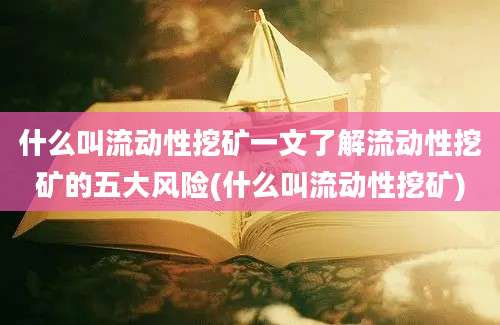 什么叫流动性挖矿一文了解流动性挖矿的五大风险(什么叫流动性挖矿)